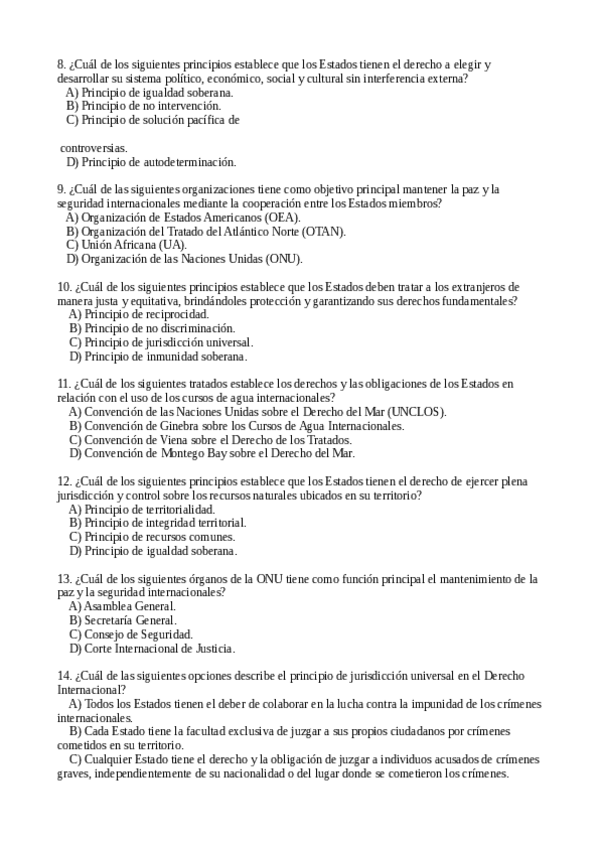 8. ¿Cuál de los siguientes principios establece que los Estados tienen el derecho a elegir y desarrollar su sistema político, económico, social y cultural sin interferencia externa?
A) Principio de igualdad soberana.
B) Principio de no intervención.
C) Principio de solución pacífica de

controversias.
D) Principio de autodeterminación.

9. ¿Cuál de las siguientes organizaciones tiene como objetivo principal mantener la paz y la seguridad internacionales mediante la cooperación entre los Estados miembros?
A) Organización de Estados Americanos (OEA).
B) Organización del Tratado del Atlántico Norte (OTAN).
C) Unión Africana (UA).
D) Organización de las Naciones Unidas (ONU).

10. ¿Cuál de los siguientes principios establece que los Estados deben tratar a los extranjeros de manera justa y equitativa, brindándoles protección y garantizando sus derechos fundamentales?
A) Principio de reciprocidad.
B) Principio de no discriminación.
C) Principio de jurisdicción universal.
D) Principio de inmunidad soberana.

11. ¿Cuál de los siguientes tratados establece los derechos y las obligaciones de los Estados en relación con el uso de los cursos de agua internacionales?
A) Convención de las Naciones Unidas sobre el Derecho del Mar (UNCLOS).
B) Convención de Ginebra sobre los Cursos de Agua Internacionales.
C) Convención de Viena sobre el Derecho de los Tratados.
D) Convención de Montego Bay sobre el Derecho del Mar.

12. ¿Cuál de los siguientes principios establece que los Estados tienen el derecho de ejercer plena jurisdicción y control sobre los recursos naturales ubicados en su territorio?
A) Principio de territorialidad.
B) Principio de integridad territorial.
C) Principio de recursos comunes.
D) Principio de igualdad soberana.

13. ¿Cuál de los siguientes órganos de la ONU tiene como función principal el mantenimiento de la paz y la seguridad internacionales?
A) Asamblea General.
B) Secretaría General.
C) Consejo de Seguridad.
D) Corte Internacional de Justicia.

14. ¿Cuál de las siguientes opciones describe el principio de jurisdicción universal en el Derecho Internacional?
A) Todos los Estados tienen el deber de colaborar en la lucha contra la impunidad de los crímenes internacionales.
B) Cada Estado tiene la facultad exclusiva de juzgar a sus propios ciudadanos por crímenes cometidos en su territorio.
C) Cualquier Estado tiene el derecho y la obligación de juzgar a individuos acusados de crímenes graves, independientemente de su nacionalidad o del lugar donde se cometieron los crímenes.